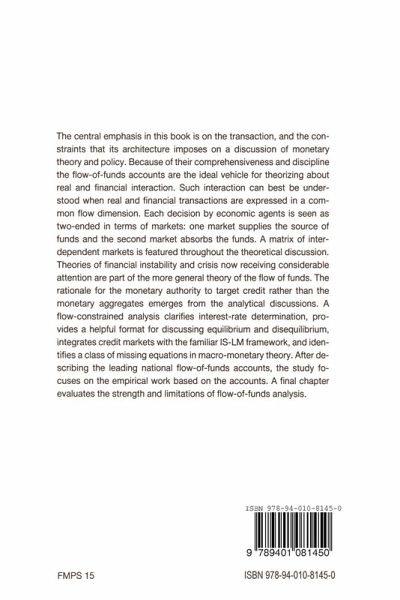 The central emphasis in this book is on the transaction, and the constraints that its architecture imposes on a discussion of monetary theory and policy. Because of their comprehensiveness and discipline the flow-of-funds accounts are the ideal vehicle for theorizing about real and financial interaction. Such interaction can best be understood when real and financial transactions are expressed in a common flow dimension. Each decision by economic agents is seen as two-ended in terms of markets: one market supplies the source of funds and the second market absorbs the funds. A matrix of interdependent markets is featured throughout the theoretical discussion. Theories of financial instability and crisis now receiving considerable attention are part of the more general theory of the flow of funds. The rationale for the monetary authority to target credit rather than the monetary aggregates emerges from the analytical discussions. A flow-constrained analysis clarifies interest-rate determination, provides a helpful format for discussing equilibrium and disequilibrium, integrates credit markets with the familiar IS-LM framework, and identifies a class of missing equations in macro-monetary theory. After describing the leading national flow-of-funds accounts, the study focuses on the empirical work based on the accounts. A final chapter evaluates the strength and limitations of flow-of-funds analysis.

ISBN 978-94-010-8145-0

9 789401 081450

FMPS 15

ISBN 978-94-010-8145-0